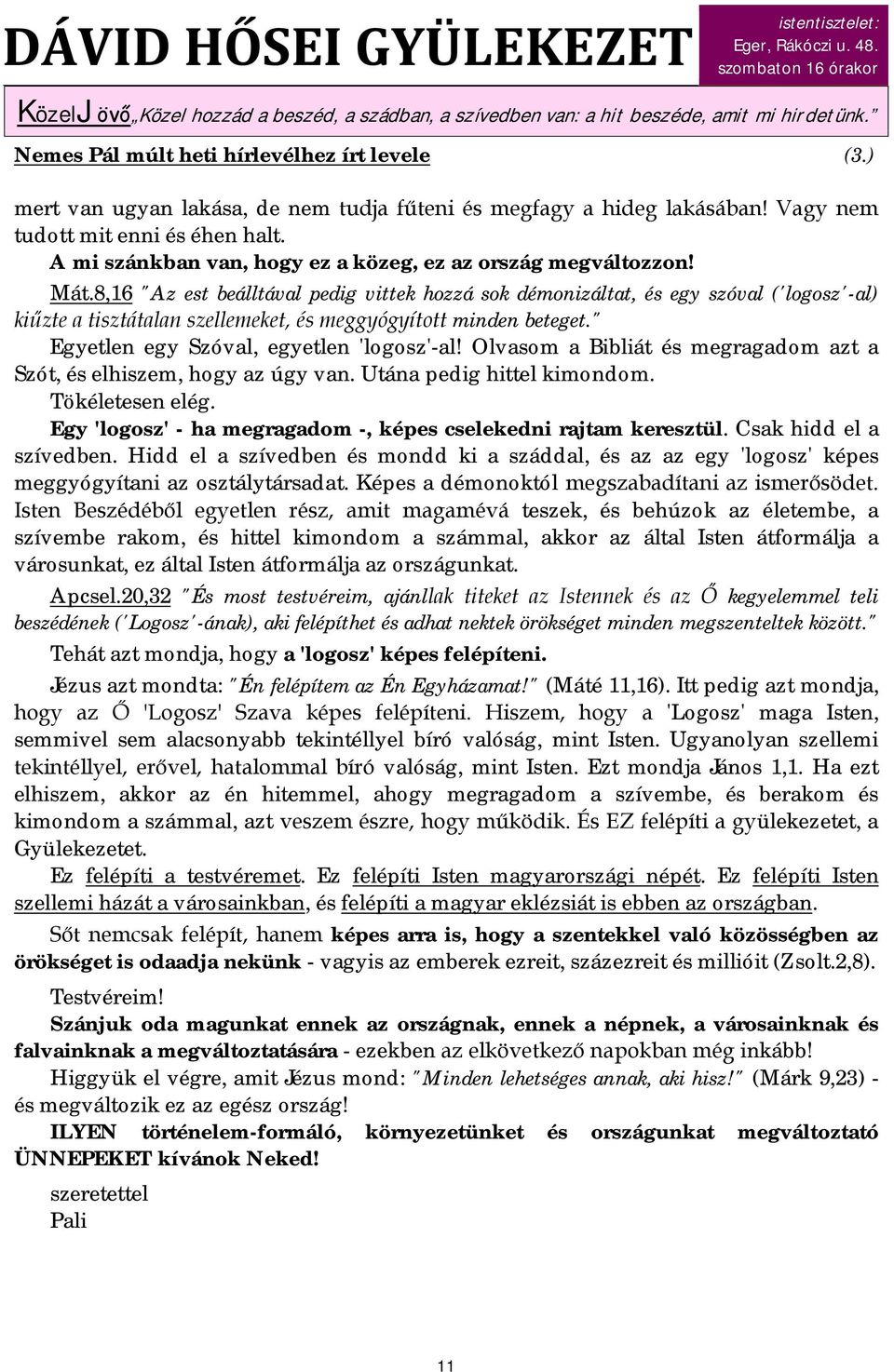 DÁVID HŐSEI GYÜLEKEZET

istentisztelet:
Eger, Rákóczi u. 48.
szombaton 16 órakor

KözelJövő „Közel hozzád a beszéd, a szádban, a szívedben van: a hit beszéde, amit mi hirdetünk."

Nemes Pál múlt heti hírlevélhez írt levele (3.)

mert van ugyan lakása, de nem tudja fűteni és megfagy a hideg lakásában! Vagy nem tudott mit enni és éhen halt.

A mi szánkban van, hogy ez a közeg, ez az ország megváltozzon!

Mát.8,16 "Az est beálltával pedig vittek hozzá sok démonizáltat, és egy szóval ('logosz'-al) kiűzte a tisztátalan szellemeket, és meggyógyított minden beteget."

Egyetlen egy Szóval, egyetlen 'logosz'-al! Olvasom a Bibliát és megragadom azt a Szót, és elhiszem, hogy az úgy van. Utána pedig hittel kimondom.

Tökéletesen elég.

Egy 'logosz' - ha megragadom -, képes cselekedni rajtam keresztül. Csak hidd el a szívedben. Hidd el a szívedben és mondd ki a száddal, és az az egy 'logosz' képes meggyógyítani az osztálytársadat. Képes a démonoktól megszabadítani az ismerősödet. Isten Beszédéből egyetlen rész, amit magamévá teszek, és behúzok az életembe, a szívembe rakom, és hittel kimondom a számmal, akkor az által Isten átformálja a városunkat, ez által Isten átformálja az országunkat.

Apcsel.20,32 "És most testvéreim, ajánllak titeket az Istennek és az Ő kegyelemmel teli beszédének ('Logosz'-ának), aki felépíthet és adhat nektek örökséget minden megszenteltek között."

Tehát azt mondja, hogy a 'logosz' képes felépíteni.

Jézus azt mondta: "Én felépítem az Én Egyházamat!" (Máté 11,16). Itt pedig azt mondja, hogy az Ő 'Logosz' Szava képes felépíteni. Hiszem, hogy a 'Logosz' maga Isten, semmivel sem alacsonyabb tekintéllyel bíró valóság, mint Isten. Ugyanolyan szellemi tekintéllyel, erővel, hatalommal bíró valóság, mint Isten. Ezt mondja János 1,1. Ha ezt elhiszem, akkor az én hitemmel, ahogy megragadom a szívembe, és berakom és kimondom a számmal, azt veszem észre, hogy működik. És EZ felépíti a gyülekezetet, a Gyülekezetet.

Ez felépíti a testvéremet. Ez felépíti Isten magyarországi népét. Ez felépíti Isten szellemi házát a városainkban, és felépíti a magyar eklézsiát is ebben az országban.

Sőt nemcsak felépít, hanem képes arra is, hogy a szentekkel való közösségben az örökséget is odaadja nekünk - vagyis az emberek ezreit, százezreit és millióit (Zsolt.2,8).

Testvéreim!

Szánjuk oda magunkat ennek az országnak, ennek a népnek, a városainknak és falvainknak a megváltoztatására - ezekben az elkövetkező napokban még inkább!

Higgyük el végre, amit Jézus mond: "Minden lehetséges annak, aki hisz!" (Márk 9,23) - és megváltozik ez az egész ország!

ILYEN történelem-formáló, környezetünket és országunkat megváltoztató ÜNNEPEKET kívánok Neked!

szeretettel
Pali

11